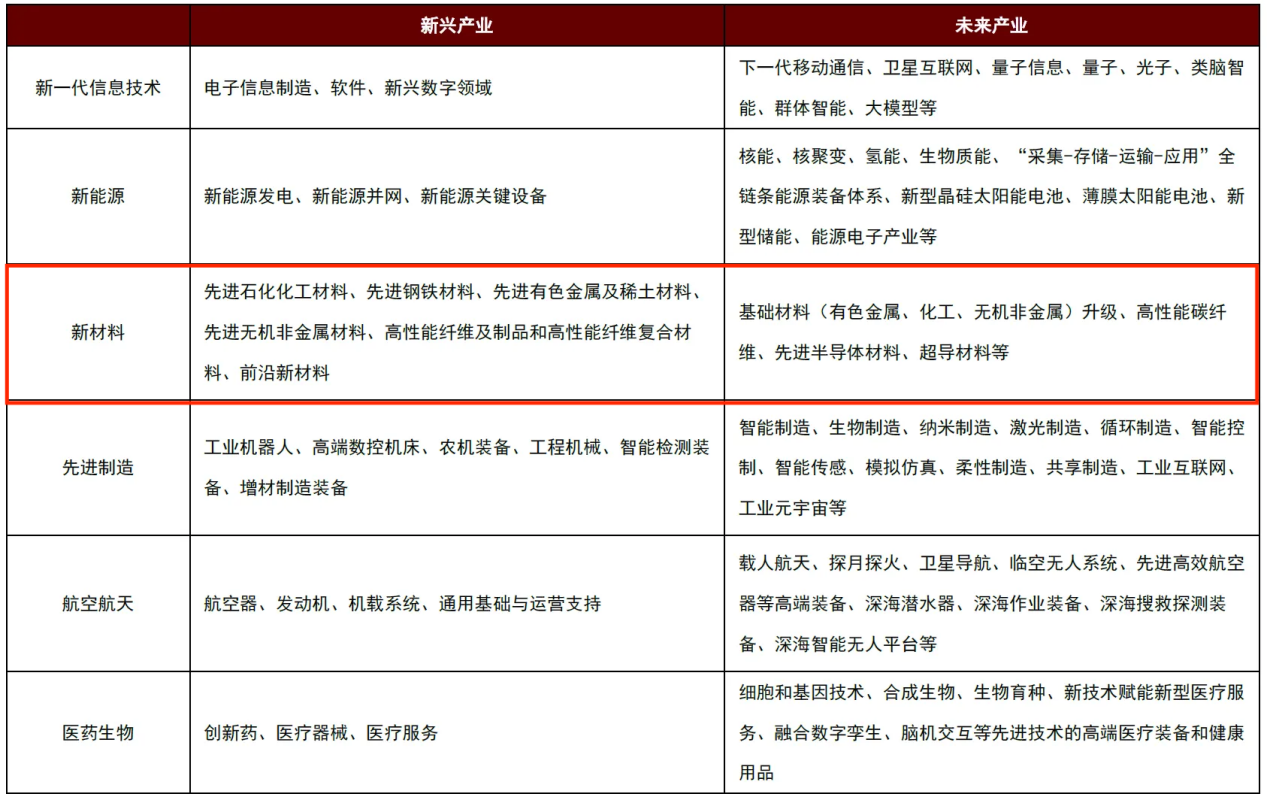 |  | 新兴产业 | 未来产业 |
|---|---|---|
| 新一代信息技术 | 电子信息制造、软件、新兴数字领域 | 下一代移动通信、卫星互联网、量子信息、量子、光子、类脑智能、群体智能、大模型等 |
| 新能源 | 新能源发电、新能源并网、新能源关键设备 | 核能、核聚变、氢能、生物质能、“采集-存储-运输-应用”全链条能源装备体系、新型晶硅太阳能电池、薄膜太阳能电池、新型储能、能源电子产业等 |
| 新材料 | 先进石化化工材料、先进钢铁材料、先进有色金属及稀土材料、先进无机非金属材料、高性能纤维及制品和高性能纤维复合材料、前沿新材料 | 基础材料（有色金属、化工、无机非金属）升级、高性能碳纤维、先进半导体材料、超导材料等 |
| 先进制造 | 工业机器人、高端数控机床、农机装备、工程机械、智能检测装备、增材制造装备 | 智能制造、生物制造、纳米制造、激光制造、循环制造、智能控制、智能传感、模拟仿真、柔性制造、共享制造、工业互联网、工业元宇宙等 |
| 航空航天 | 航空器、发动机、机载系统、通用基础与运营支持 | 载人航天、探月探火、卫星导航、临空无人系统、先进高效航空器等高端装备、深海潜水器、深海作业装备、深海搜救探测装备、深海智能无人平台等 |
| 医药生物 | 创新药、医疗器械、医疗服务 | 细胞和基因技术、合成生物、生物育种、新技术赋能新型医疗服务、融合数字孪生、脑机交互等先进技术的高端医疗装备和健康用品 |